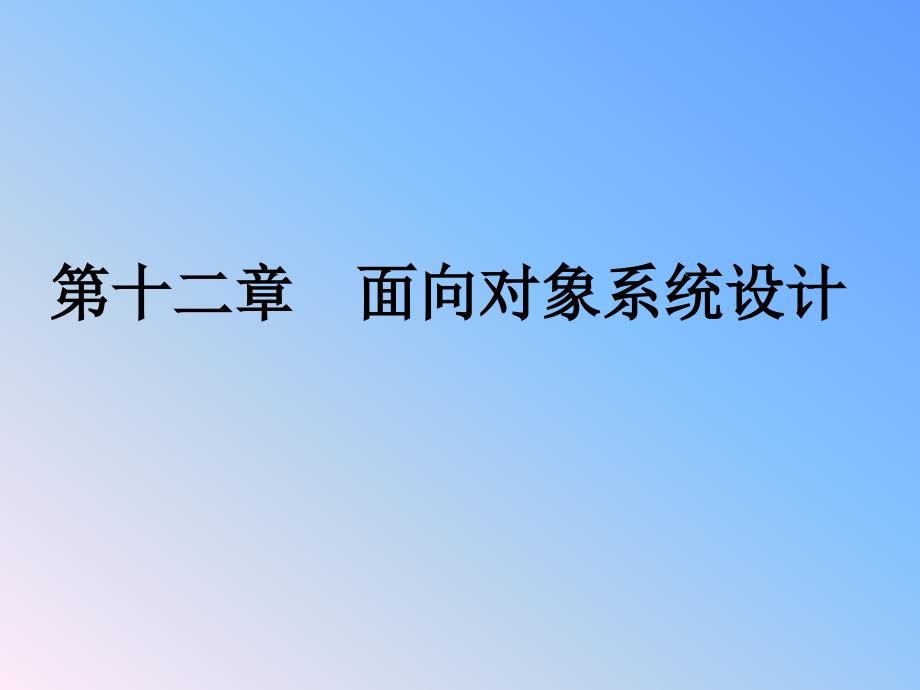 第十二章　面向对象系统设计